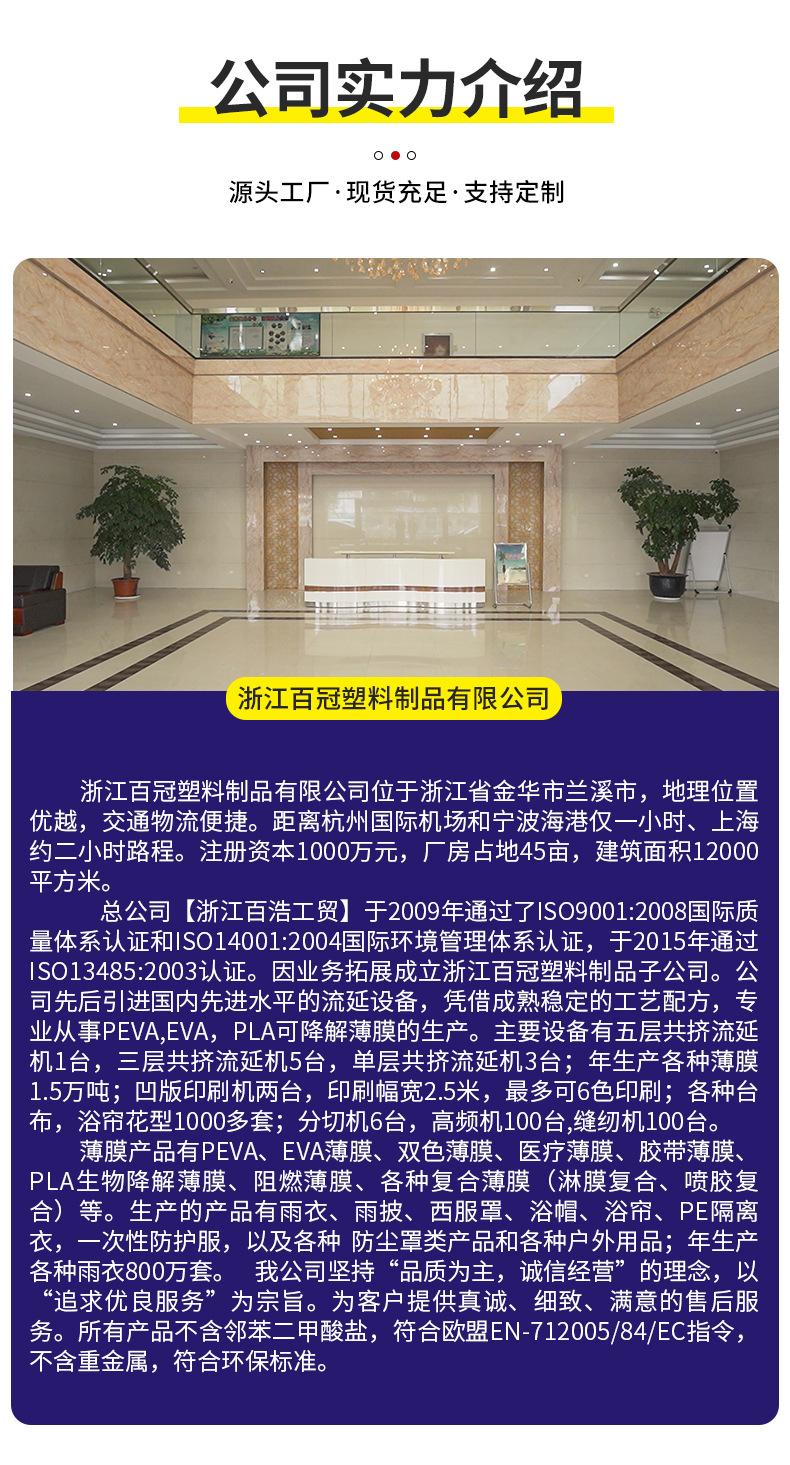 公司实力介绍

源头工厂·现货充足·支持定制

浙江百冠塑料制品有限公司

浙江百冠塑料制品有限公司位于浙江省金华市兰溪市，地理位置优越，交通物流便捷。距离杭州国际机场和宁波海港仅一小时、上海约二小时路程。注册资本1000万元，厂房占地45亩，建筑面积12000平方米。

总公司【浙江百浩工贸】于2009年通过了ISO9001:2008国际质量体系认证和ISO14001:2004国际环境管理体系认证，于2015年通过ISO13485:2003认证。因业务拓展成立浙江百冠塑料制品子公司。公司先后引进国内先进水平的流延设备，凭借成熟稳定的工艺配方，专业从事PEVA,EVA，PLA可降解薄膜的生产。主要设备有五层共挤流延机1台，三层共挤流延机5台，单层共挤流延机3台；年生产各种薄膜1.5万吨；凹版印刷机两台，印刷幅宽2.5米，最多可6色印刷；各种台布，浴帘花型1000多套；分切机6台，高频机100台,缝纫机100台。

薄膜产品有PEVA、EVA薄膜、双色薄膜、医疗薄膜、胶带薄膜、PLA生物降解薄膜、阻燃薄膜、各种复合薄膜（淋膜复合、喷胶复合）等。生产的产品有雨衣、雨披、西服罩、浴帽、浴帘、PE隔离衣，一次性防护服，以及各种 防尘罩类产品和各种户外用品；年生产各种雨衣800万套。 我公司坚持“品质为主，诚信经营”的理念，以“追求优良服务”为宗旨。为客户提供真诚、细致、满意的售后服务。所有产品不含邻苯二甲酸盐，符合欧盟EN-712005/84/EC指令，不含重金属，符合环保标准。